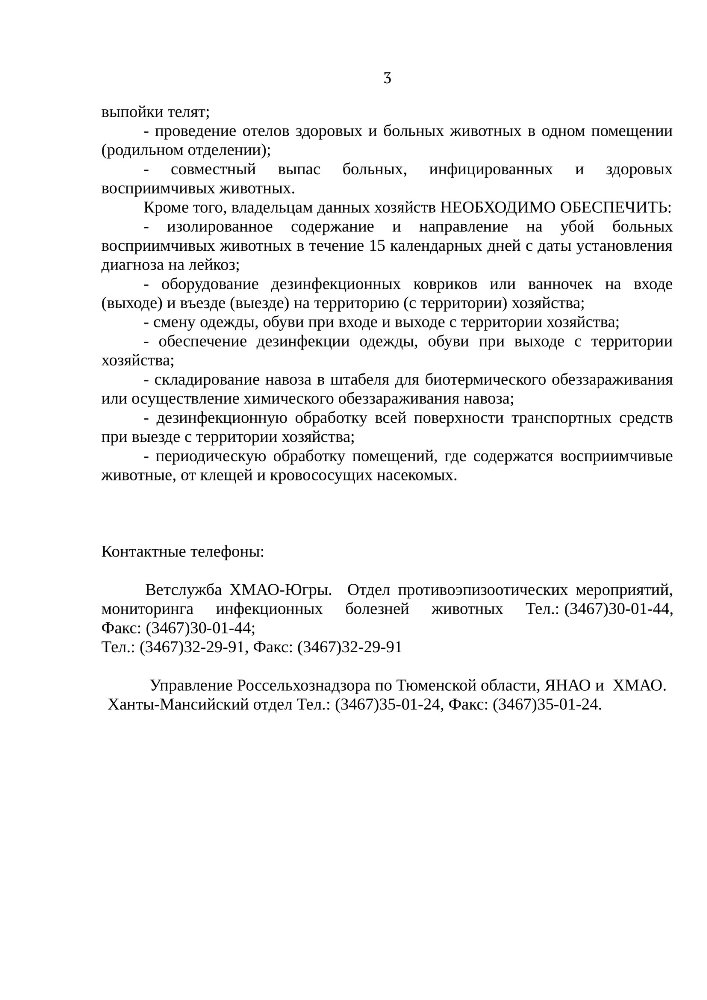 3

выпойки телят;

- проведение отелов здоровых и больных животных в одном помещении (родильном отделении);

- совместный выпас больных, инфицированных и здоровых восприимчивых животных.

Кроме того, владельцам данных хозяйств НЕОБХОДИМО ОБЕСПЕЧИТЬ:

- изолированное содержание и направление на убой больных восприимчивых животных в течение 15 календарных дней с даты установления диагноза на лейкоз;

- оборудование дезинфекционных ковриков или ванночек на входе (выходе) и въезде (выезде) на территорию (с территории) хозяйства;

- смену одежды, обуви при входе и выходе с территории хозяйства;

- обеспечение дезинфекции одежды, обуви при выходе с территории хозяйства;

- складирование навоза в штабеля для биотермического обеззараживания или осуществление химического обеззараживания навоза;

- дезинфекционную обработку всей поверхности транспортных средств при выезде с территории хозяйства;

- периодическую обработку помещений, где содержатся восприимчивые животные, от клещей и кровососущих насекомых.

Контактные телефоны:

Ветслужба ХМАО-Югры. Отдел противоэпизоотических мероприятий, мониторинга инфекционных болезней животных Тел.: (3467)30-01-44, Факс: (3467)30-01-44;
Тел.: (3467)32-29-91, Факс: (3467)32-29-91

Управление Россельхознадзора по Тюменской области, ЯНАО и ХМАО. Ханты-Мансийский отдел Тел.: (3467)35-01-24, Факс: (3467)35-01-24.